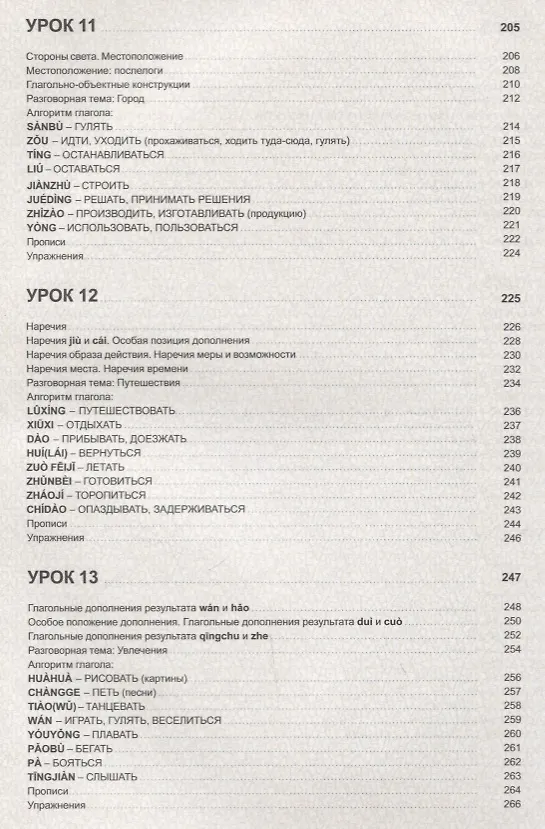 УРОК 11 205

Стороны света. Местоположение 206
Местоположение: послелоги 208
Глагольно-объектные конструкции 210
Разговорная тема: Город 212
Алгоритм глагола:
SÀNBÙ – ГУЛЯТЬ 214
ZǑU – ИДТИ, УХОДИТЬ (прохаживаться, ходить туда-сюда, гулять) 215
TÍNG – ОСТАНАВЛИВАТЬСЯ 216
LIÚ – ОСТАВАТЬСЯ 217
JIÀNZHÙ – СТРОИТЬ 218
JUÉDÌNG – РЕШАТЬ, ПРИНИМАТЬ РЕШЕНИЯ 219
ZHÌZÀO – ПРОИЗВОДИТЬ, ИЗГОТАВЛИВАТЬ (продукцию) 220
YÒNG – ИСПОЛЬЗОВАТЬ, ПОЛЬЗОВАТЬСЯ 221
Прописи 222
Упражнения 224

УРОК 12 225

Наречия 226
Наречия jiù и cái. Особая позиция дополнения 228
Наречия образа действия. Наречия меры и возможности 230
Наречия места. Наречия времени 232
Разговорная тема: Путешествия 234
Алгоритм глагола:
LǙXÍNG – ПУТЕШЕСТВОВАТЬ 236
XIŪXI – ОТДЫХАТЬ 237
DÀO – ПРИБЫВАТЬ, ДОЕЗЖАТЬ 238
HUÍ(LÁI) – ВЕРНУТЬСЯ 239
ZUÒ FĒIJĪ – ЛЕТАТЬ 240
ZHǓNBÈI – ГОТОВИТЬСЯ 241
ZHÁOJÍ – ТОРОПИТЬСЯ 242
CHÍDÀO – ОПАЗДЫВАТЬ, ЗАДЕРЖИВАТЬСЯ 243
Прописи 244
Упражнения 246

УРОК 13 247

Глагольные дополнения результата wán и hǎo 248
Особое положение дополнения. Глагольные дополнения результата duì и cuò 250
Глагольные дополнения результата qīngchu и zhe 252
Разговорная тема: Увлечения 254
Алгоритм глагола:
HUÀHUÀ – РИСОВАТЬ (картины) 256
CHÀNGGE – ПЕТЬ (песни) 257
TIÀO(WǓ) – ТАНЦЕВАТЬ 258
WÁN – ИГРАТЬ, ГУЛЯТЬ, ВЕСЕЛИТЬСЯ 259
YÓUYǑNG – ПЛАВАТЬ 260
PǍOBÙ – БЕГАТЬ 261
PÀ – БОЯТЬСЯ 262
TĪNGJIÀN – СЛЫШАТЬ 263
Прописи 264
Упражнения 266